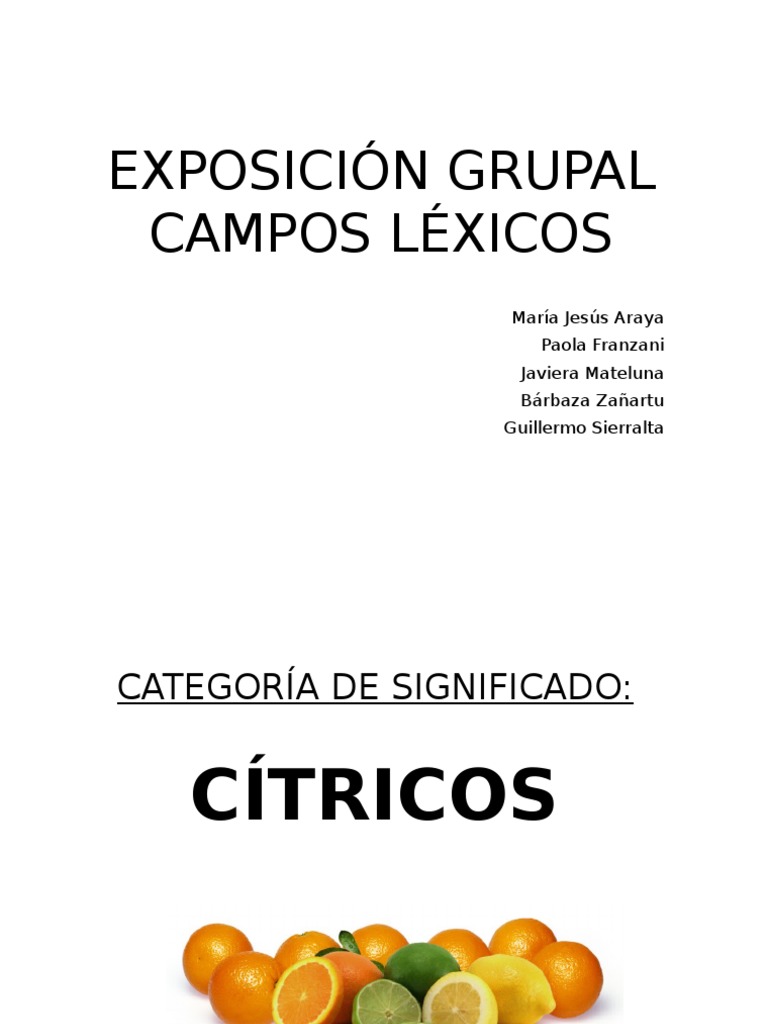 EXPOSICIÓN GRUPAL
CAMPOS LÉXICOS

María Jesús Araya
Paola Franzani
Javiera Mateluna
Bárbaza Zañartu
Guillermo Sierralta

CATEGORÍA DE SIGNIFICADO:

CÍTRICOS